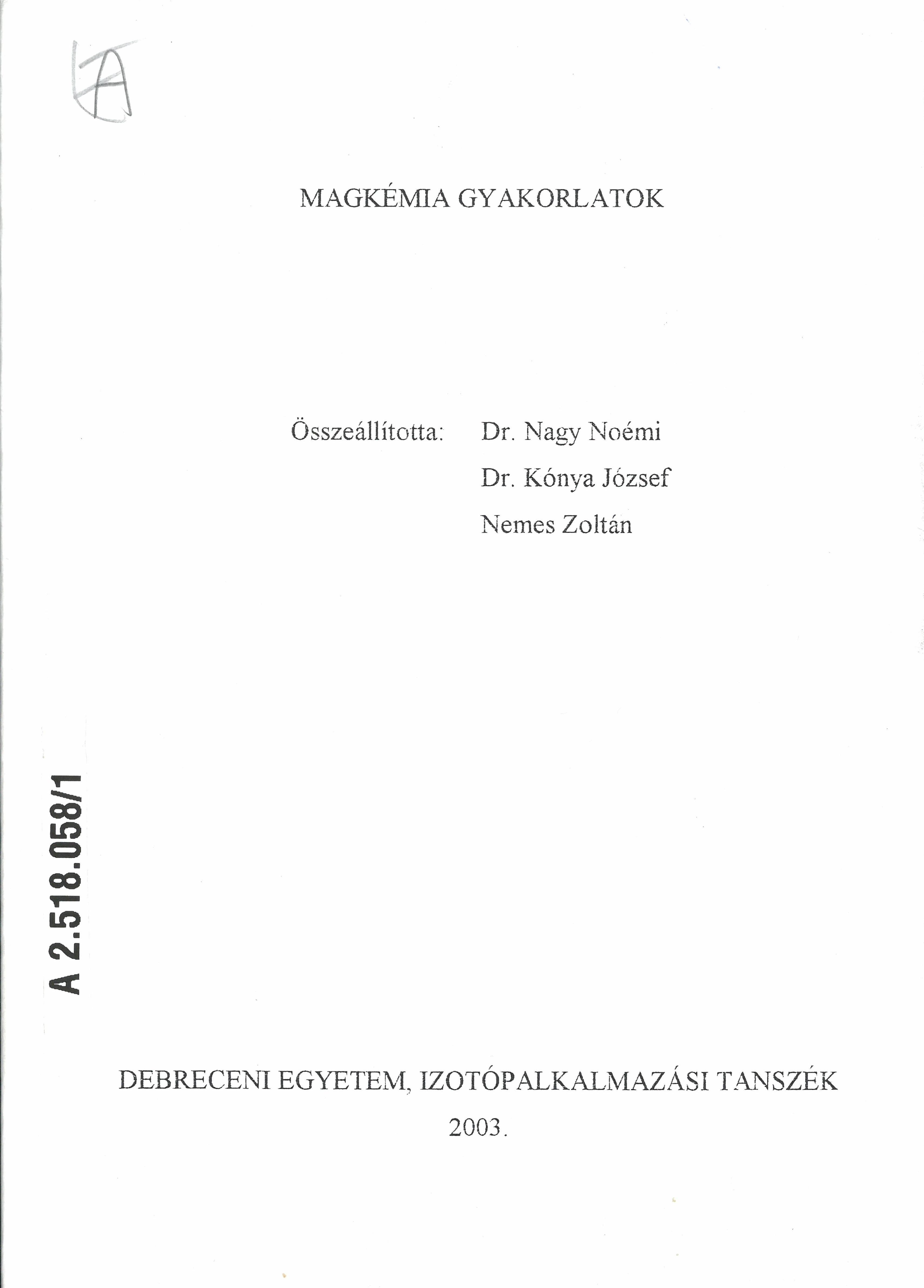 A

MAGKÉMIA GYAKORLATOK

Összeállította: Dr. Nagy Noémi
Dr. Kónya József
Nemes Zoltán

A 2.518.058/1

DEBRECENI EGYETEM, IZOTÓPALKALMAZÁSI TANSZÉK
2003.